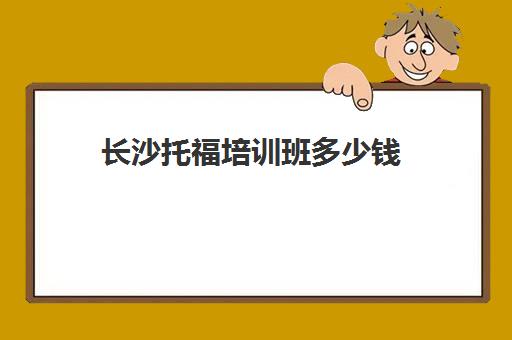 长沙托福培训班多少钱